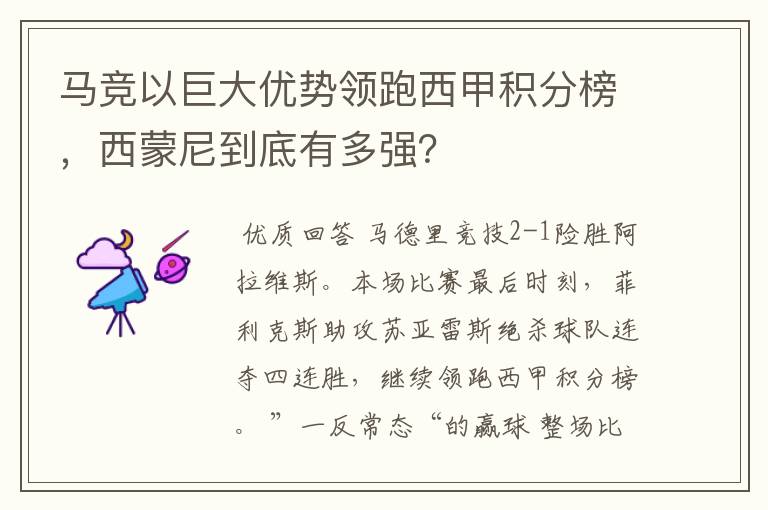 马竞以巨大优势领跑西甲积分榜，西蒙尼到底有多强?

优质回答 马德里竞技2-1险胜阿拉维斯。本场比赛最后时刻，菲利克斯助攻苏亚雷斯绝杀球队连夺四连胜，继续领跑西甲积分榜。”一反常态“的赢球 整场比